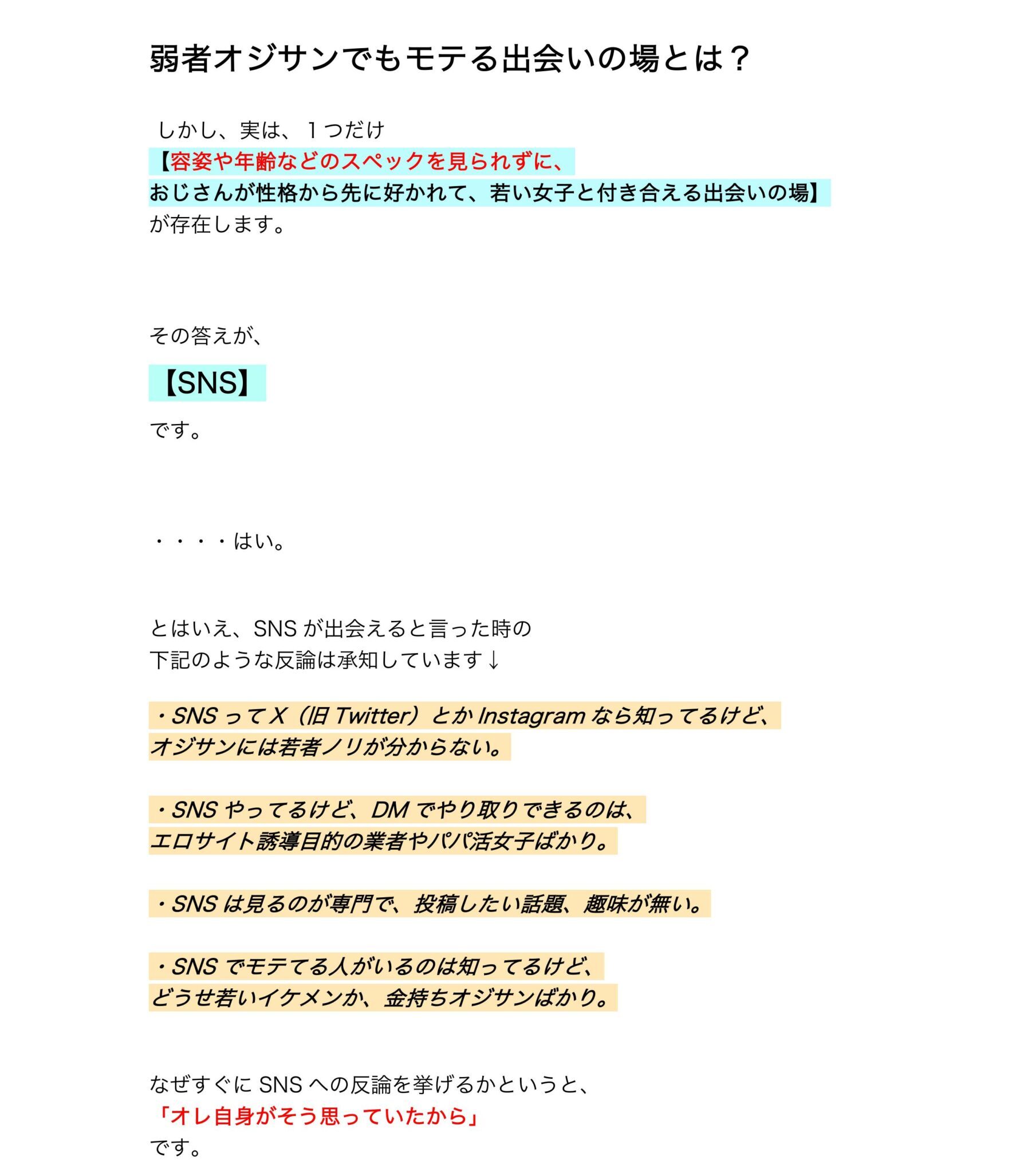 弱者オジサンでもモテる出会いの場とは？

しかし、実は、１つだけ
【容姿や年齢などのスペックを見られずに、
おじさんが性格から先に好かれて、若い女子と付き合える出会いの場】
が存在します。

その答えが、

【SNS】

です。

・・・・はい。

とはいえ、SNS が出会えると言った時の
下記のような反論は承知しています↓

・SNS って X（旧 Twitter）とか Instagram なら知ってるけど、
オジサンには若者ノリが分からない。

・SNS やってるけど、DM でやり取りできるのは、
エロサイト誘導目的の業者やパパ活女子ばかり。

・SNS は見るのが専門で、投稿したい話題、趣味が無い。

・SNS でモテてる人がいるのは知ってるけど、
どうせ若いイケメンか、金持ちオジサンばかり。

なぜすぐに SNS への反論を挙げるかというと、
「オレ自身がそう思っていたから」
です。